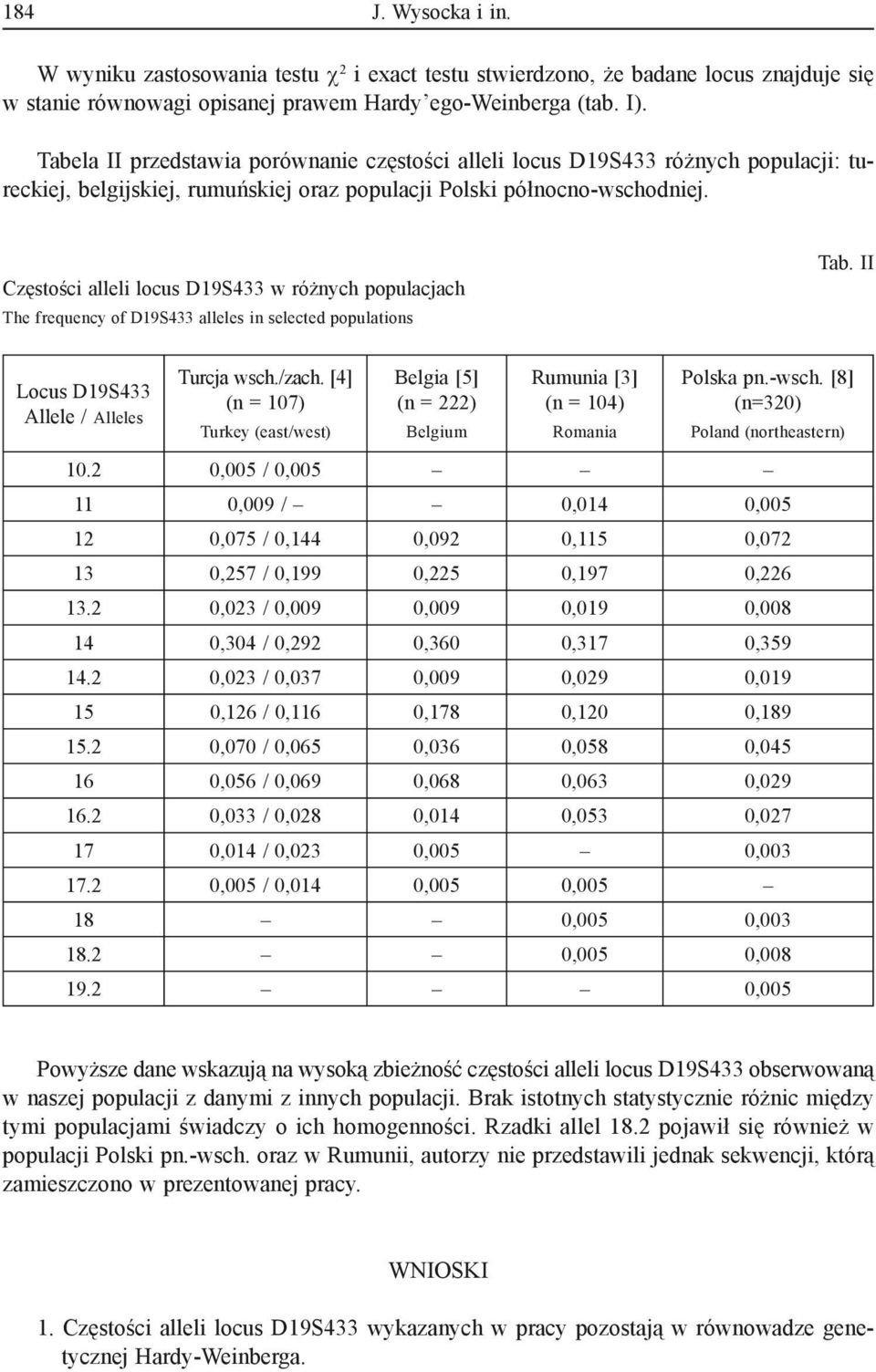 184 J. Wysocka i in.

W wyniku zastosowania testu $\chi^2$ i exact testu stwierdzono, że badane locus znajduje się w stanie równowagi opisanej prawem Hardy'ego-Weinberga (tab. I).

Tabela II przedstawia porównanie częstości alleli locus D19S433 różnych populacji: tureckiej, belgijskiej, rumuńskiej oraz populacji Polski północno-wschodniej.

Tab. II

Częstości alleli locus D19S433 w różnych populacjach
The frequency of D19S433 alleles in selected populations

| Locus D19S433 Allele / Alleles | Turcja wsch./zach. [4] (n = 107) Turkey (east/west) | Belgia [5] (n = 222) Belgium | Rumunia [3] (n = 104) Romania | Polska pn.-wsch. [8] (n=320) Poland (northeastern) |
|---|---|---|---|---|
| 10.2 | 0,005 / 0,005 | – | – | – |
| 11 | 0,009 / – | – | 0,014 | 0,005 |
| 12 | 0,075 / 0,144 | 0,092 | 0,115 | 0,072 |
| 13 | 0,257 / 0,199 | 0,225 | 0,197 | 0,226 |
| 13.2 | 0,023 / 0,009 | 0,009 | 0,019 | 0,008 |
| 14 | 0,304 / 0,292 | 0,360 | 0,317 | 0,359 |
| 14.2 | 0,023 / 0,037 | 0,009 | 0,029 | 0,019 |
| 15 | 0,126 / 0,116 | 0,178 | 0,120 | 0,189 |
| 15.2 | 0,070 / 0,065 | 0,036 | 0,058 | 0,045 |
| 16 | 0,056 / 0,069 | 0,068 | 0,063 | 0,029 |
| 16.2 | 0,033 / 0,028 | 0,014 | 0,053 | 0,027 |
| 17 | 0,014 / 0,023 | 0,005 | – | 0,003 |
| 17.2 | 0,005 / 0,014 | 0,005 | 0,005 | – |
| 18 | – | – | 0,005 | 0,003 |
| 18.2 | – | – | 0,005 | 0,008 |
| 19.2 | – | – | – | 0,005 |

Powyższe dane wskazują na wysoką zbieżność częstości alleli locus D19S433 obserwowaną w naszej populacji z danymi z innych populacji. Brak istotnych statystycznie różnic między tymi populacjami świadczy o ich homogenności. Rzadki allel 18.2 pojawił się również w populacji Polski pn.-wsch. oraz w Rumunii, autorzy nie przedstawili jednak sekwencji, którą zamieszczono w prezentowanej pracy.

WNIOSKI

1. Częstości alleli locus D19S433 wykazanych w pracy pozostają w równowadze genetycznej Hardy-Weinberga.